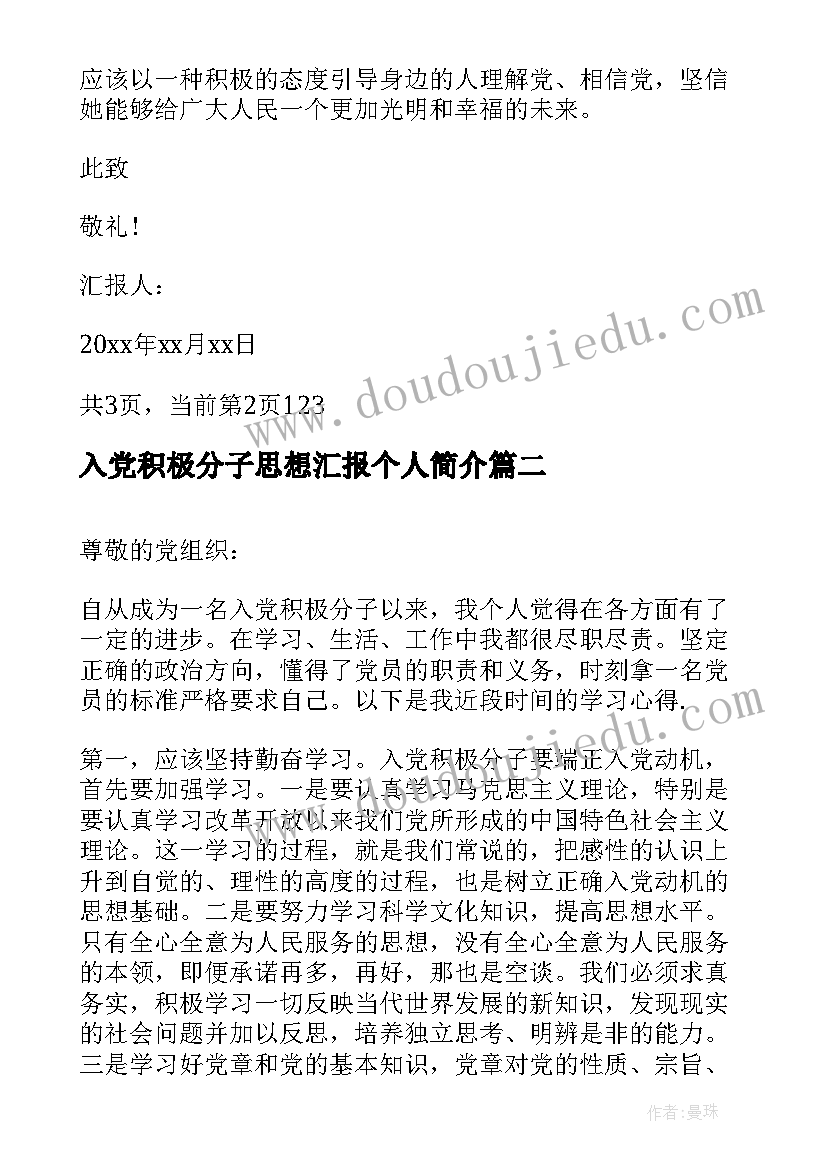 应该以一种积极的态度引导身边的人理解党、相信党，坚信她能够给广大人民一个更加光明和幸福的未来。

此致

敬礼！

汇报人：

20xx年xx月xx日

共3页，当前第2页123

www.doudoujiedu.com

入党积极分子思想汇报个人简介篇二

尊敬的党组织：

自从成为一名入党积极分子以来，我个人觉得在各方面有了一定的进步。在学习、生活、工作中我都很尽职尽责。坚定正确的政治方向，懂得了党员的职责和义务，时刻拿一名党员的标准严格要求自己。以下是我近段时间的学习心得.

第一，应该坚持勤奋学习。入党积极分子要端正入党动机，首先要加强学习。一是要认真学习马克思主义理论，特别是要认真学习改革开放以来我们党所形成的中国特色社会主义理论。这一学习的过程，就是我们常说的，把感性的认识上升到自觉的、理性的高度的过程，也是树立正确入党动机的思想基础。二是要努力学习科学文化知识，提高思想水平。只有全心全意为人民服务的思想，没有全心全意为人民服务的本领，即便承诺再多，再好，那也是空谈。我们必须求真务实，积极学习一切反映当代世界发展的新知识，发现现实的社会问题并加以反思，培养独立思考、明辨是非的能力。三是学习好党章和党的基本知识，党章对党的性质、宗旨、

作者：曼珠